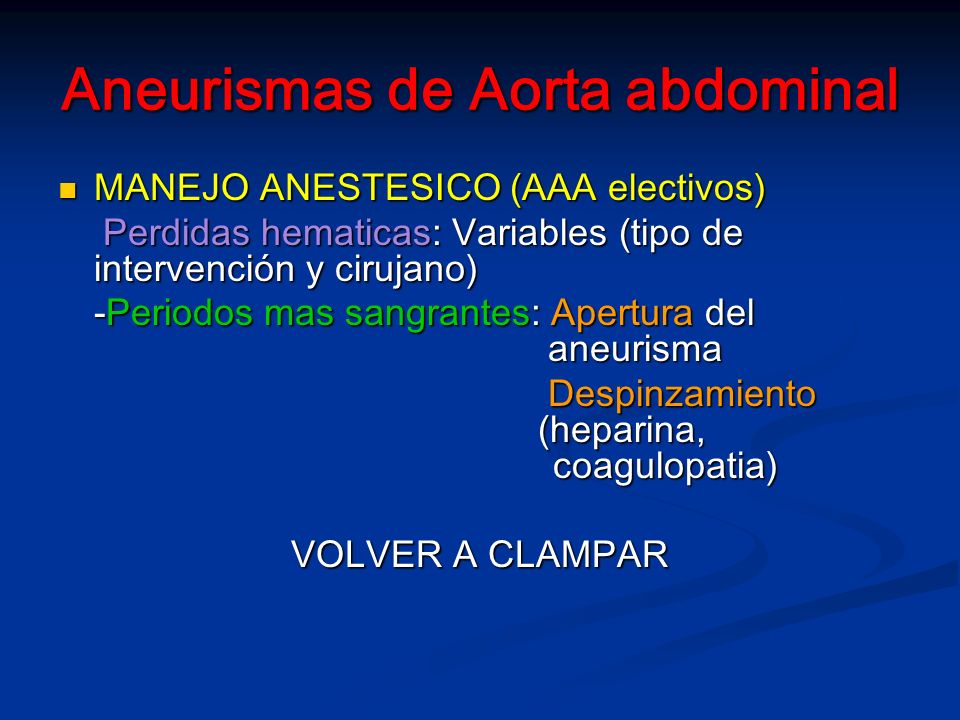 Aneurismas de Aorta abdominal

MANEJO ANESTESICO (AAA electivos)

Perdidas hematicas: Variables (tipo de intervención y cirujano)

-Periodos mas sangrantes: Apertura del aneurisma

Despinzamiento (heparina, coagulopatia)

VOLVER A CLAMPAR